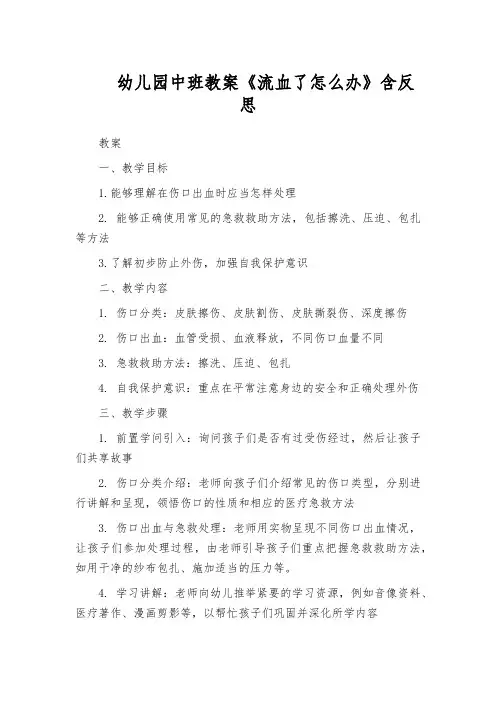 幼儿园中班教案《流血了怎么办》含反思

教案

一、教学目标

1. 能够理解在伤口出血时应当怎样处理

2. 能够正确使用常见的急救救助方法，包括擦洗、压迫、包扎等方法

3. 了解初步防止外伤，加强自我保护意识

二、教学内容

1. 伤口分类：皮肤擦伤、皮肤割伤、皮肤撕裂伤、深度擦伤

2. 伤口出血：血管受损、血液释放，不同伤口血量不同

3. 急救救助方法：擦洗、压迫、包扎

4. 自我保护意识：重点在平常注意身边的安全和正确处理外伤

三、教学步骤

1. 前置学问引入：询问孩子们是否有过受伤经过，然后让孩子们共享故事

2. 伤口分类介绍：老师向孩子们介绍常见的伤口类型，分别进行讲解和呈现，领悟伤口的性质和相应的医疗急救方法

3. 伤口出血与急救处理：老师用实物呈现不同伤口出血情况，让孩子们参加处理过程，由老师引导孩子们重点把握急救救助方法，如用干净的纱布包扎、施加适当的压力等。

4. 学习讲解：老师向幼儿推举紧要的学习资源，例如音像资料、医疗著作、漫画剪影等，以帮忙孩子们巩固并深化所学内容